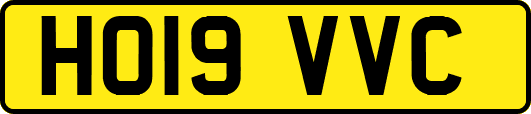 HO19 VVC